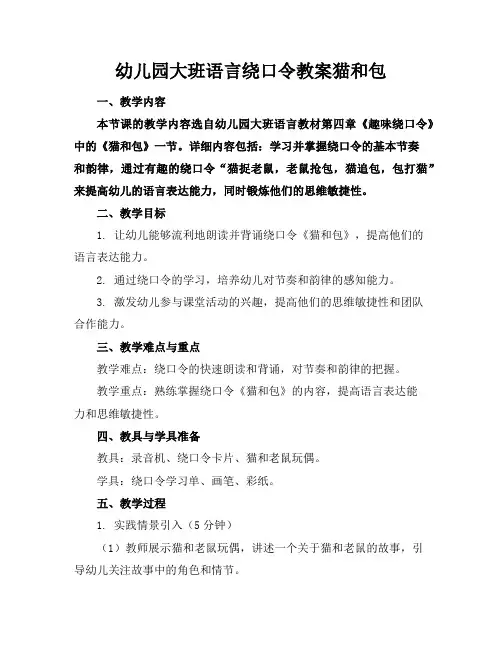 幼儿园大班语言绕口令教案猫和包

一、教学内容

本节课的教学内容选自幼儿园大班语言教材第四章《趣味绕口令》中的《猫和包》一节。详细内容包括：学习并掌握绕口令的基本节奏和韵律，通过有趣的绕口令“猫捉老鼠，老鼠抢包，猫追包，包打猫”来提高幼儿的语言表达能力，同时锻炼他们的思维敏捷性。

二、教学目标

1. 让幼儿能够流利地朗读并背诵绕口令《猫和包》，提高他们的语言表达能力。

2. 通过绕口令的学习，培养幼儿对节奏和韵律的感知能力。

3. 激发幼儿参与课堂活动的兴趣，提高他们的思维敏捷性和团队合作能力。

三、教学难点与重点

教学难点：绕口令的快速朗读和背诵，对节奏和韵律的把握。

教学重点：熟练掌握绕口令《猫和包》的内容，提高语言表达能力和思维敏捷性。

四、教具与学具准备

教具：录音机、绕口令卡片、猫和老鼠玩偶。

学具：绕口令学习单、画笔、彩纸。

五、教学过程

1. 实践情景引入（5 分钟）

（1）教师展示猫和老鼠玩偶，讲述一个关于猫和老鼠的故事，引导幼儿关注故事中的角色和情节。